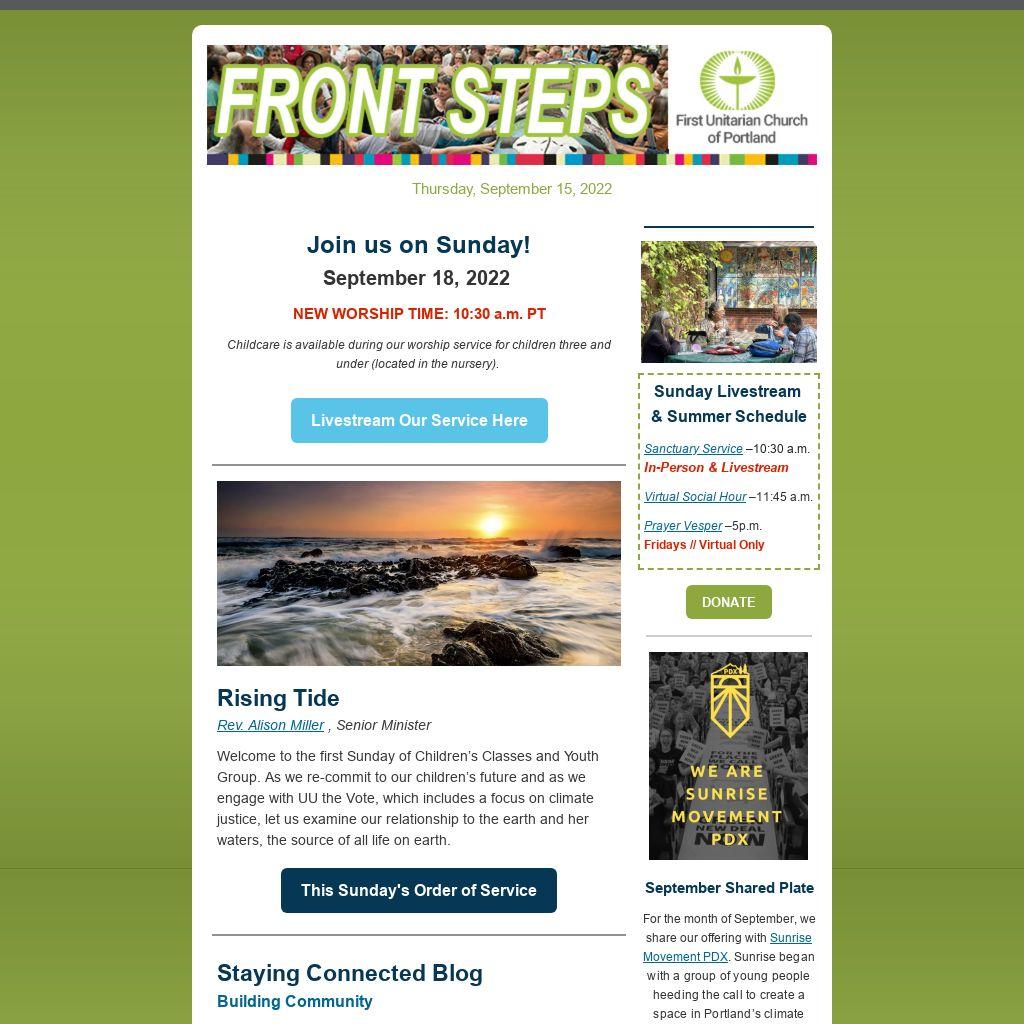 FRONT STEPS

First Unitarian Church of Portland

Thursday, September 15, 2022

Join us on Sunday!

September 18, 2022

NEW WORSHIP TIME: 10:30 a.m. PT

Childcare is available during our worship service for children three and under (located in the nursery).

Livestream Our Service Here

Rising Tide

Rev. Alison Miller , Senior Minister

Welcome to the first Sunday of Children's Classes and Youth Group. As we re-commit to our children's future and as we engage with UU the Vote, which includes a focus on climate justice, let us examine our relationship to the earth and her waters, the source of all life on earth.

This Sunday's Order of Service

Staying Connected Blog

Building Community

Sunday Livestream & Summer Schedule

Sanctuary Service –10:30 a.m.
In-Person & Livestream

Virtual Social Hour –11:45 a.m.

Prayer Vesper –5p.m.
Fridays // Virtual Only

DONATE

PDX

WE ARE SUNRISE MOVEMENT PDX

September Shared Plate

For the month of September, we share our offering with Sunrise Movement PDX. Sunrise began with a group of young people heeding the call to create a space in Portland's climate